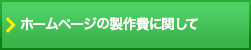 ホームページの製作費に関して